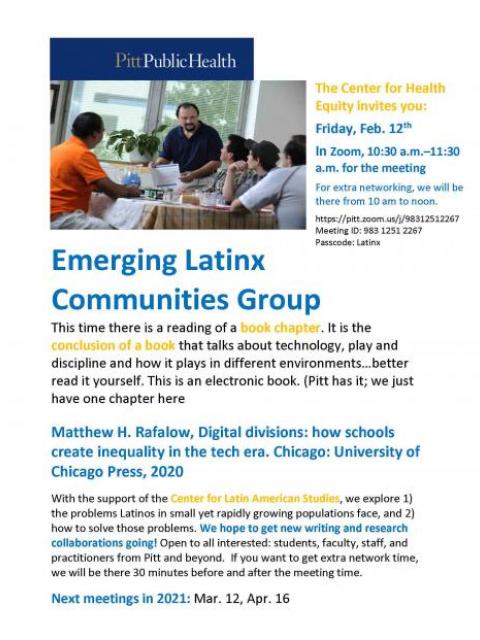 PittPublicHealth

The Center for Health Equity invites you:

Friday, Feb. 12$^{th}$

In Zoom, 10:30 a.m.–11:30 a.m. for the meeting

For extra networking, we will be there from 10 am to noon.

https://pitt.zoom.us/j/98312512267
Meeting ID: 983 1251 2267
Passcode: Latinx

Emerging Latinx Communities Group

This time there is a reading of a book chapter. It is the conclusion of a book that talks about technology, play and discipline and how it plays in different environments…better read it yourself. This is an electronic book. (Pitt has it; we just have one chapter here

Matthew H. Rafalow, Digital divisions: how schools create inequality in the tech era. Chicago: University of Chicago Press, 2020

With the support of the Center for Latin American Studies, we explore 1) the problems Latinos in small yet rapidly growing populations face, and 2) how to solve those problems. We hope to get new writing and research collaborations going! Open to all interested: students, faculty, staff, and practitioners from Pitt and beyond. If you want to get extra network time, we will be there 30 minutes before and after the meeting time.

Next meetings in 2021: Mar. 12, Apr. 16